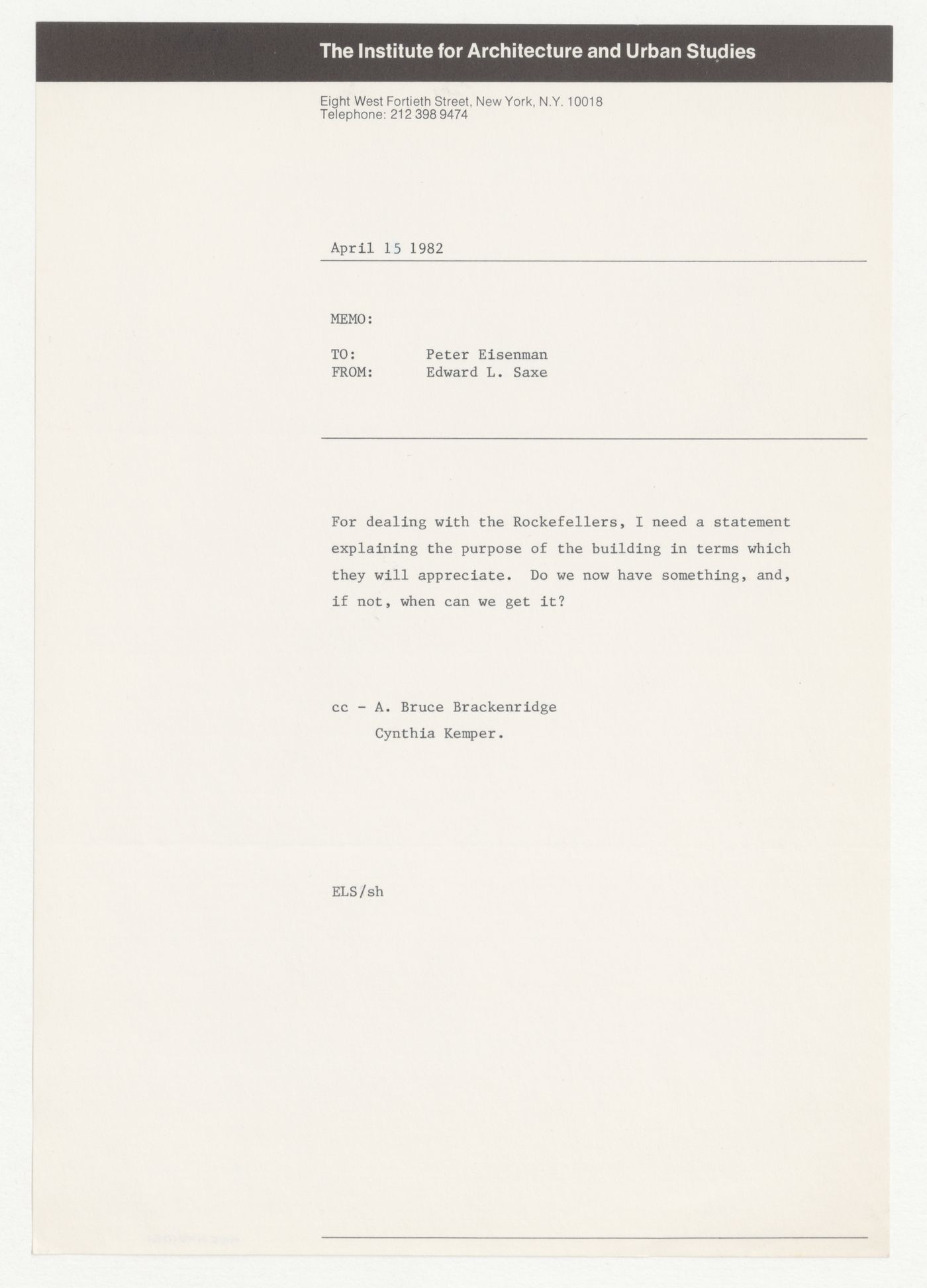 The Institute for Architecture and Urban Studies

Eight West Fortieth Street, New York, N.Y. 10018
Telephone: 212 398 9474

April 15 1982

MEMO:

TO: Peter Eisenman
FROM: Edward L. Saxe

For dealing with the Rockefellers, I need a statement explaining the purpose of the building in terms which they will appreciate. Do we now have something, and, if not, when can we get it?

cc - A. Bruce Brackenridge
Cynthia Kemper.

ELS/sh